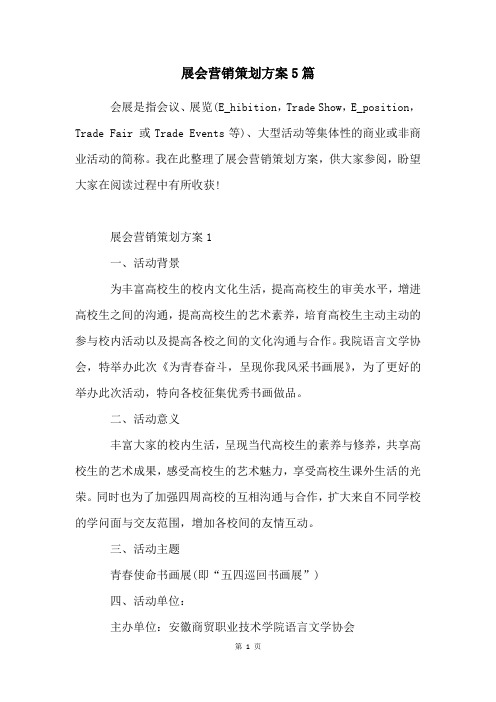 展会营销策划方案5篇

会展是指会议、展览(E_hibition，Trade Show，E_position，Trade Fair 或 Trade Events 等)、大型活动等集体性的商业或非商业活动的简称。我在此整理了展会营销策划方案，供大家参阅，盼望大家在阅读过程中有所收获!

展会营销策划方案1

一、活动背景

为丰富高校生的校内文化生活，提高高校生的审美水平，增进高校生之间的沟通，提高高校生的艺术素养，培育高校生主动主动的参与校内活动以及提高各校之间的文化沟通与合作。我院语言文学协会，特举办此次《为青春奋斗，呈现你我风采书画展》，为了更好的举办此次活动，特向各校征集优秀书画做品。

二、活动意义

丰富大家的校内生活，呈现当代高校生的素养与修养，共享高校生的艺术成果，感受高校生的艺术魅力，享受高校生课外生活的光荣。同时也为了加强四周高校的互相沟通与合作，扩大来自不同学校的学问面与交友范围，增加各校间的友情互动。

三、活动主题

青春使命书画展(即“五四巡回书画展”)

四、活动单位:

主办单位：安徽商贸职业技术学院语言文学协会

第 1 页